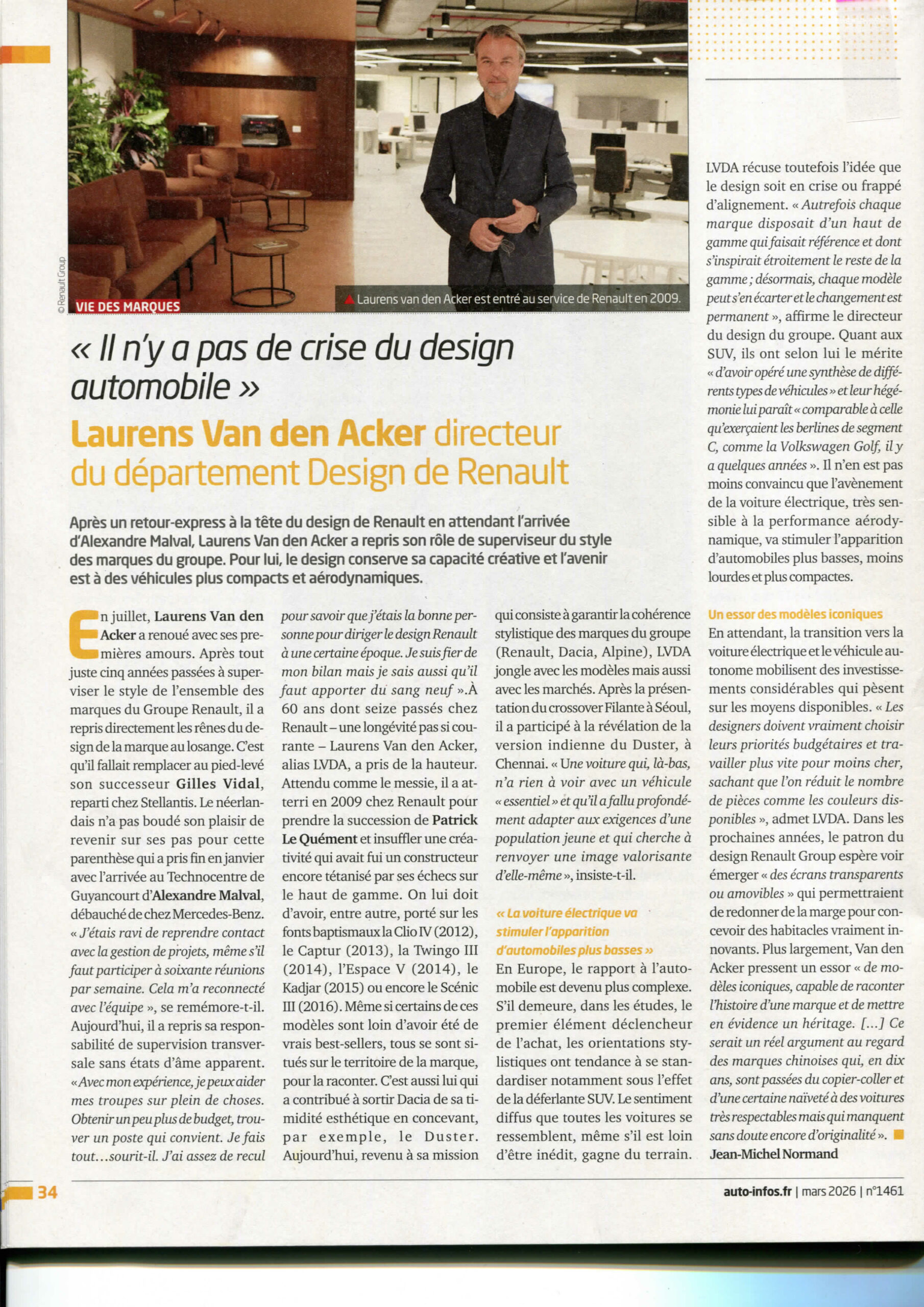 © Renault Group

VIE DES MARQUES

Laurens van den Acker est entré au service de Renault en 2009.

« Il n'y a pas de crise du design automobile »

Laurens Van den Acker directeur du département Design de Renault

Après un retour-express à la tête du design de Renault en attendant l'arrivée d'Alexandre Malval, Laurens Van den Acker a repris son rôle de superviseur du style des marques du groupe. Pour lui, le design conserve sa capacité créative et l'avenir est à des véhicules plus compacts et aérodynamiques.

En juillet, Laurens Van den Acker a renoué avec ses premières amours. Après tout juste cinq années passées à superviser le style de l'ensemble des marques du Groupe Renault, il a repris directement les rênes du design de la marque au losange. C'est qu'il fallait remplacer au pied-levé son successeur Gilles Vidal, reparti chez Stellantis. Le néerlandais n'a pas boudé son plaisir de revenir sur ses pas pour cette parenthèse qui a pris fin en janvier avec l'arrivée au Technocentre de Guyancourt d'Alexandre Malval, débauché de chez Mercedes-Benz. « J'étais ravi de reprendre contact avec la gestion de projets, même s'il faut participer à soixante réunions par semaine. Cela m'a reconnecté avec l'équipe », se remémore-t-il. Aujourd'hui, il a repris sa responsabilité de supervision transversale sans états d'âme apparent. « Avec mon expérience, je peux aider mes troupes sur plein de choses. Obtenir un peu plus de budget, trouver un poste qui convient. Je fais tout…sourit-il. J'ai assez de recul pour savoir que j'étais la bonne personne pour diriger le design Renault à une certaine époque. Je suis fier de mon bilan mais je sais aussi qu'il faut apporter du sang neuf ».À 60 ans dont seize passés chez Renault – une longévité pas si courante – Laurens Van den Acker, alias LVDA, a pris de la hauteur. Attendu comme le messie, il a atterri en 2009 chez Renault pour prendre la succession de Patrick Le Quément et insuffler une créativité qui avait fui un constructeur encore tétanisé par ses échecs sur le haut de gamme. On lui doit d'avoir, entre autre, porté sur les fonts baptismaux la Clio IV (2012), le Captur (2013), la Twingo III (2014), l'Espace V (2014), le Kadjar (2015) ou encore le Scénic III (2016). Même si certains de ces modèles sont loin d'avoir été de vrais best-sellers, tous se sont situés sur le territoire de la marque, pour la raconter. C'est aussi lui qui a contribué à sortir Dacia de sa timidité esthétique en concevant, par exemple, le Duster. Aujourd'hui, revenu à sa mission qui consiste à garantir la cohérence stylistique des marques du groupe (Renault, Dacia, Alpine), LVDA jongle avec les modèles mais aussi avec les marchés. Après la présentation du crossover Filante à Séoul, il a participé à la révélation de la version indienne du Duster, à Chennai. « Une voiture qui, là-bas, n'a rien à voir avec un véhicule « essentiel » et qu'il a fallu profondément adapter aux exigences d'une population jeune et qui cherche à renvoyer une image valorisante d'elle-même », insiste-t-il.

« La voiture électrique va stimuler l'apparition d'automobiles plus basses »

En Europe, le rapport à l'automobile est devenu plus complexe. S'il demeure, dans les études, le premier élément déclencheur de l'achat, les orientations stylistiques ont tendance à se standardiser notamment sous l'effet de la déferlante SUV. Le sentiment diffus que toutes les voitures se ressemblent, même s'il est loin d'être inédit, gagne du terrain. LVDA récuse toutefois l'idée que le design soit en crise ou frappé d'alignement. « Autrefois chaque marque disposait d'un haut de gamme qui faisait référence et dont s'inspirait étroitement le reste de la gamme ; désormais, chaque modèle peut s'en écarter et le changement est permanent », affirme le directeur du design du groupe. Quant aux SUV, ils ont selon lui le mérite « d'avoir opéré une synthèse de différents types de véhicules » et leur hégémonie lui paraît « comparable à celle qu'exerçaient les berlines de segment C, comme la Volkswagen Golf, il y a quelques années ». Il n'en est pas moins convaincu que l'avènement de la voiture électrique, très sensible à la performance aérodynamique, va stimuler l'apparition d'automobiles plus basses, moins lourdes et plus compactes.

Un essor des modèles iconiques

En attendant, la transition vers la voiture électrique et le véhicule autonome mobilisent des investissements considérables qui pèsent sur les moyens disponibles. « Les designers doivent vraiment choisir leurs priorités budgétaires et travailler plus vite pour moins cher, sachant que l'on réduit le nombre de pièces comme les couleurs disponibles », admet LVDA. Dans les prochaines années, le patron du design Renault Group espère voir émerger « des écrans transparents ou amovibles » qui permettraient de redonner de la marge pour concevoir des habitacles vraiment innovants. Plus largement, Van den Acker pressent un essor « de modèles iconiques, capable de raconter l'histoire d'une marque et de mettre en évidence un héritage. […] Ce serait un réel argument au regard des marques chinoises qui, en dix ans, sont passées du copier-coller et d'une certaine naïveté à des voitures très respectables mais qui manquent sans doute encore d'originalité ».

Jean-Michel Normand

34

auto-infos.fr | mars 2026 | n°1461